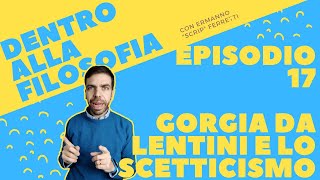 DENTRO ALLA FILOSOFIA

CON ERMANNO "SCRIP" FERRETTI

EPISODIO 17

GORGIA DA LENTINI E LO SCETTICISMO